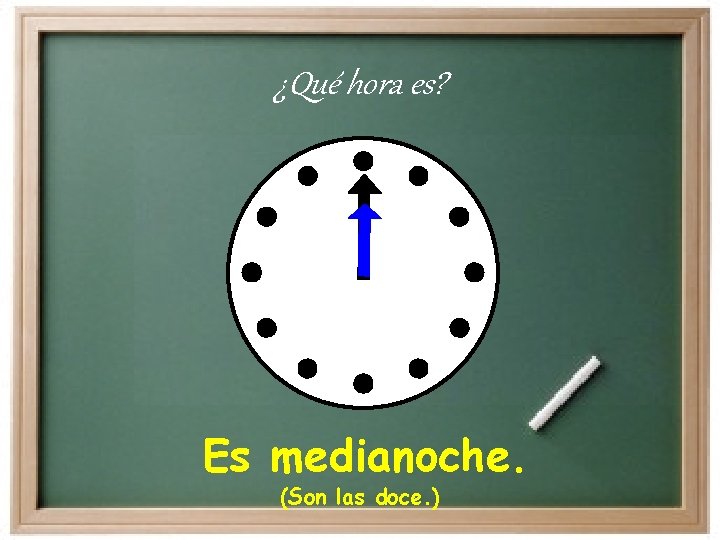 ¿Qué hora es?

Es medianoche.
(Son las doce.)